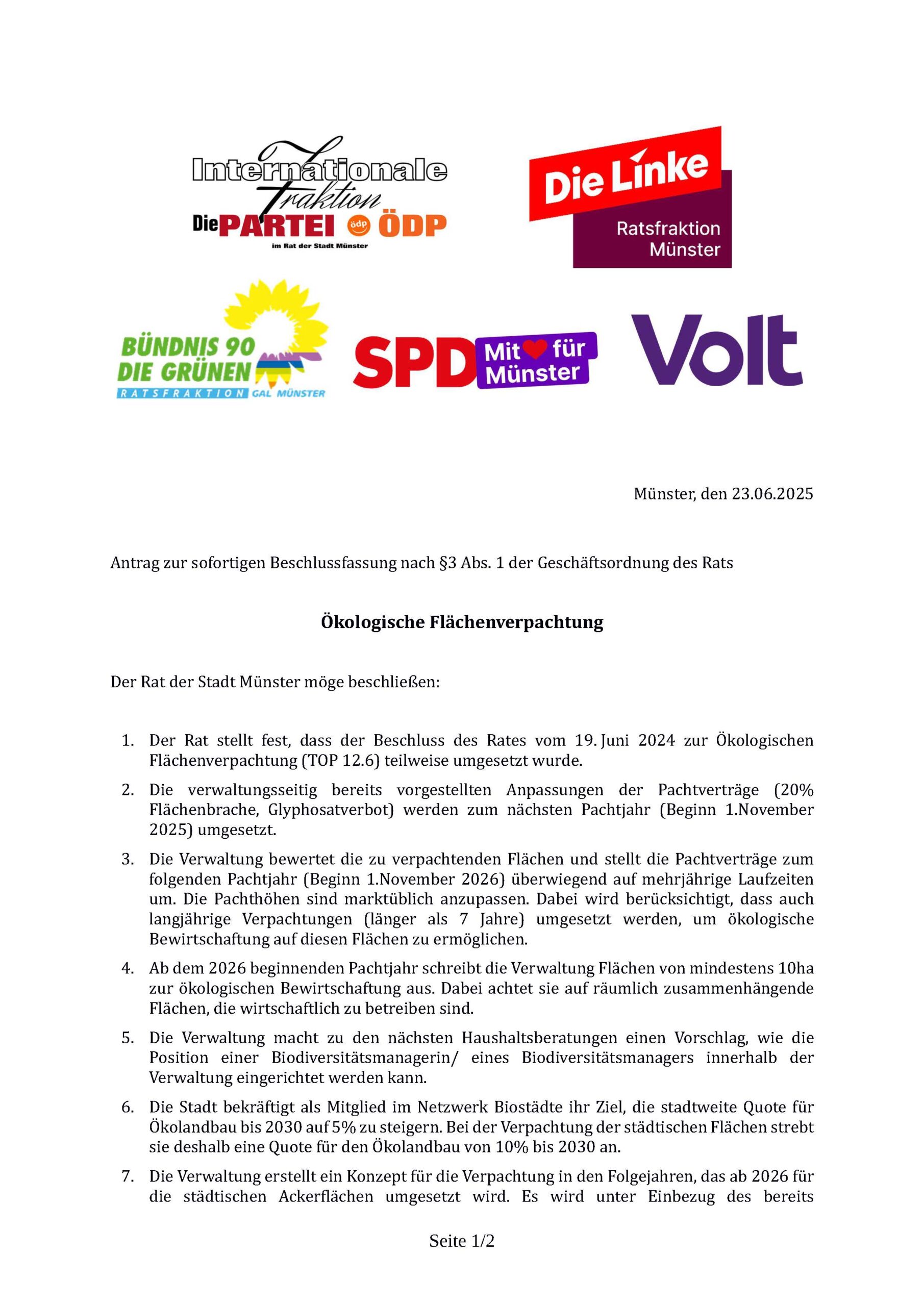 Internationale Fraktion
Die PARTEI ödp ÖDP
im Rat der Stadt Münster

Die Linke
Ratsfraktion Münster

BÜNDNIS 90 DIE GRÜNEN
RATSFRAKTION GAL MÜNSTER

SPD Mit für Münster

Volt

Münster, den 23.06.2025

Antrag zur sofortigen Beschlussfassung nach §3 Abs. 1 der Geschäftsordnung des Rats

Ökologische Flächenverpachtung

Der Rat der Stadt Münster möge beschließen:

1. Der Rat stellt fest, dass der Beschluss des Rates vom 19. Juni 2024 zur Ökologischen Flächenverpachtung (TOP 12.6) teilweise umgesetzt wurde.

2. Die verwaltungsseitig bereits vorgestellten Anpassungen der Pachtverträge (20% Flächenbrache, Glyphosatverbot) werden zum nächsten Pachtjahr (Beginn 1.November 2025) umgesetzt.

3. Die Verwaltung bewertet die zu verpachtenden Flächen und stellt die Pachtverträge zum folgenden Pachtjahr (Beginn 1.November 2026) überwiegend auf mehrjährige Laufzeiten um. Die Pachthöhen sind marktüblich anzupassen. Dabei wird berücksichtigt, dass auch langjährige Verpachtungen (länger als 7 Jahre) umgesetzt werden, um ökologische Bewirtschaftung auf diesen Flächen zu ermöglichen.

4. Ab dem 2026 beginnenden Pachtjahr schreibt die Verwaltung Flächen von mindestens 10ha zur ökologischen Bewirtschaftung aus. Dabei achtet sie auf räumlich zusammenhängende Flächen, die wirtschaftlich zu betreiben sind.

5. Die Verwaltung macht zu den nächsten Haushaltsberatungen einen Vorschlag, wie die Position einer Biodiversitätsmanagerin/ eines Biodiversitätsmanagers innerhalb der Verwaltung eingerichtet werden kann.

6. Die Stadt bekräftigt als Mitglied im Netzwerk Biostädte ihr Ziel, die stadtweite Quote für Ökolandbau bis 2030 auf 5% zu steigern. Bei der Verpachtung der städtischen Flächen strebt sie deshalb eine Quote für den Ökolandbau von 10% bis 2030 an.

7. Die Verwaltung erstellt ein Konzept für die Verpachtung in den Folgejahren, das ab 2026 für die städtischen Ackerflächen umgesetzt wird. Es wird unter Einbezug des bereits

Seite 1/2